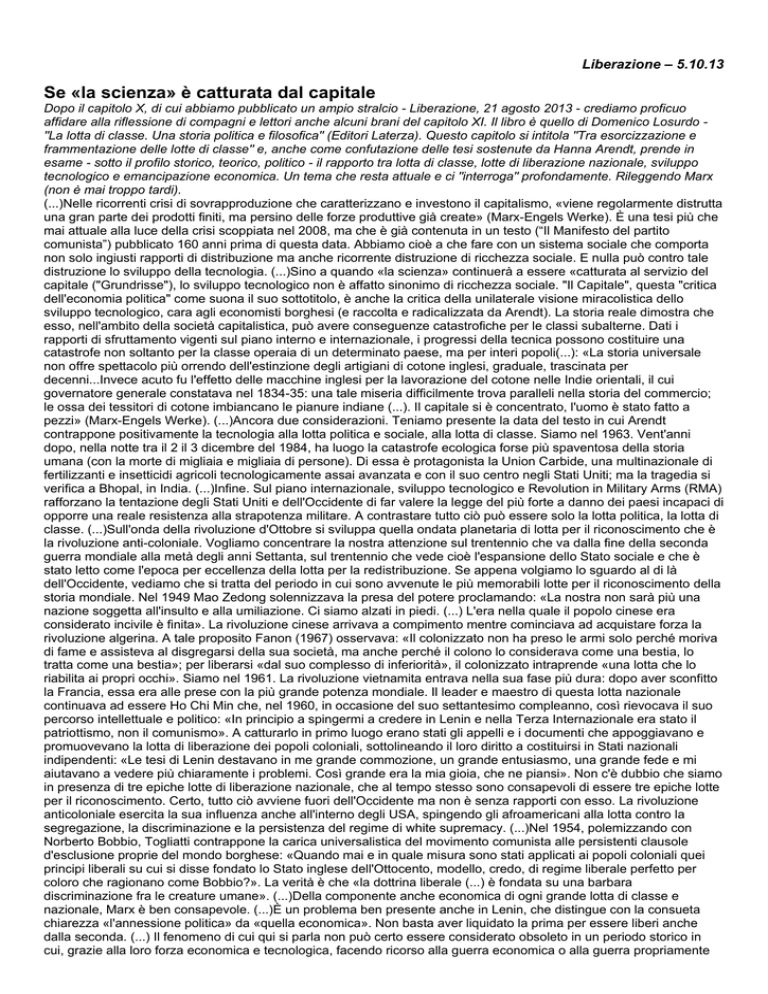 Liberazione – 5.10.13

Se «la scienza» è catturata dal capitale

Dopo il capitolo X, di cui abbiamo pubblicato un ampio stralcio - Liberazione, 21 agosto 2013 - crediamo proficuo affidare alla riflessione di compagni e lettori anche alcuni brani del capitolo XI. Il libro è quello di Domenico Losurdo - "La lotta di classe. Una storia politica e filosofica" (Editori Laterza). Questo capitolo si intitola "Tra esorcizzazione e frammentazione delle lotte di classe" e, anche come confutazione delle tesi sostenute da Hanna Arendt, prende in esame - sotto il profilo storico, teorico, politico - il rapporto tra lotta di classe, lotte di liberazione nazionale, sviluppo tecnologico e emancipazione economica. Un tema che resta attuale e ci "interroga" profondamente. Rileggendo Marx (non è mai troppo tardi).

(...)Nelle ricorrenti crisi di sovrapproduzione che caratterizzano e investono il capitalismo, «viene regolarmente distrutta una gran parte dei prodotti finiti, ma persino delle forze produttive già create» (Marx-Engels Werke). È una tesi più che mai attuale alla luce della crisi scoppiata nel 2008, ma che è già contenuta in un testo ("Il Manifesto del partito comunista") pubblicato 160 anni prima di questa data. Abbiamo cioè a che fare con un sistema sociale che comporta non solo ingiusti rapporti di distribuzione ma anche ricorrente distruzione di ricchezza sociale. E nulla può contro tale distruzione lo sviluppo della tecnologia. (...)Sino a quando «la scienza» continuerà a essere «catturata al servizio del capitale ("Grundrisse"), lo sviluppo tecnologico non è affatto sinonimo di ricchezza sociale. "Il Capitale", questa "critica dell'economia politica" come suona il suo sottotitolo, è anche la critica della unilaterale visione miracolistica dello sviluppo tecnologico, cara agli economisti borghesi (e raccolta e radicalizzata da Arendt). La storia reale dimostra che esso, nell'ambito della società capitalistica, può avere conseguenze catastrofiche per le classi subalterne. Dati i rapporti di sfruttamento vigenti sul piano interno e internazionale, i progressi della tecnica possono costituire una catastrofe non soltanto per la classe operaia di un determinato paese, ma per interi popoli(...): «La storia universale non offre spettacolo più orrendo dell'estinzione degli artigiani di cotone inglesi, graduale, trascinata per decenni...Invece acuto fu l'effetto delle macchine inglesi per la lavorazione del cotone nelle Indie orientali, il cui governatore generale constatava nel 1834-35: una tale miseria difficilmente trova paralleli nella storia del commercio; le ossa dei tessitori di cotone imbiancano le pianure indiane (...). Il capitale si è concentrato, l'uomo è stato fatto a pezzi» (Marx-Engels Werke). (...)Ancora due considerazioni. Teniamo presente la data del testo in cui Arendt contrappone positivamente la tecnologia alla lotta politica e sociale, alla lotta di classe. Siamo nel 1963. Vent'anni dopo, nella notte tra il 2 il 3 dicembre del 1984, ha luogo la catastrofe ecologica forse più spaventosa della storia umana (con la morte di migliaia e migliaia di persone). Di essa è protagonista la Union Carbide, una multinazionale di fertilizzanti e insetticidi agricoli tecnologicamente assai avanzata e con il suo centro negli Stati Uniti; ma la tragedia si verifica a Bhopal, in India. (...)Infine. Sul piano internazionale, sviluppo tecnologico e Revolution in Military Arms (RMA) rafforzano la tentazione degli Stati Uniti e dell'Occidente di far valere la legge del più forte a danno dei paesi incapaci di opporre una reale resistenza alla strapotenza militare. A contrastare tutto ciò può essere solo la lotta politica, la lotta di classe. (...)Sull'onda della rivoluzione d'Ottobre si sviluppa quella ondata planetaria di lotta per il riconoscimento che è la rivoluzione anti-coloniale. Vogliamo concentrare la nostra attenzione sul trentennio che va dalla fine della seconda guerra mondiale alla metà degli anni Settanta, sul trentennio che vede cioè l'espansione dello Stato sociale e che è stato letto come l'epoca per eccellenza della lotta per la redistribuzione. Se appena volgiamo lo sguardo al di là dell'Occidente, vediamo che si tratta del periodo in cui sono avvenute le più memorabili lotte per il riconoscimento della storia mondiale. Nel 1949 Mao Zedong solennizzava la presa del potere proclamando: «La nostra non sarà più una nazione soggetta all'insulto e alla umiliazione. Ci siamo alzati in piedi. (...) L'era nella quale il popolo cinese era considerato incivile è finita». La rivoluzione cinese arrivava a compimento mentre cominciava ad acquistare forza la rivoluzione algerina. A tale proposito Fanon (1967) osservava: «Il colonizzato non ha preso le armi solo perché moriva di fame e assisteva al disgregarsi della sua società, ma anche perché il colono lo considerava come una bestia, lo tratta come una bestia»; per liberarsi «dal suo complesso di inferiorità», il colonizzato intraprende «una lotta che lo riabilita ai propri occhi». Siamo nel 1961. La rivoluzione vietnamita entrava nella sua fase più dura: dopo aver sconfitto la Francia, essa era alle prese con la più grande potenza mondiale. Il leader e maestro di questa lotta nazionale continuava ad essere Ho Chi Min che, nel 1960, in occasione del suo settantesimo compleanno, così rievocava il suo percorso intellettuale e politico: «In principio a spingermi a credere in Lenin e nella Terza Internazionale era stato il patriottismo, non il comunismo». A catturarlo in primo luogo erano stati gli appelli e i documenti che appoggiavano e promuovevano la lotta di liberazione dei popoli coloniali, sottolineando il loro diritto a costituirsi in Stati nazionali indipendenti: «Le tesi di Lenin destavano in me grande commozione, un grande entusiasmo, una grande fede e mi aiutavano a vedere più chiaramente i problemi. Così grande era la mia gioia, che ne piansi». Non c'è dubbio che siamo in presenza di tre epiche lotte di liberazione nazionale, che al tempo stesso sono consapevoli di essere tre epiche lotte per il riconoscimento. Certo, tutto ciò avviene fuori dell'Occidente ma non è senza rapporti con esso. La rivoluzione anticoloniale esercita la sua influenza anche all'interno degli USA, spingendo gli afroamericani alla lotta contro la segregazione, la discriminazione e la persistenza del regime di white supremacy. (...)Nel 1954, polemizzando con Norberto Bobbio, Togliatti contrappone la carica universalistica del movimento comunista alle persistenti clausole d'esclusione proprie del mondo borghese: «Quando mai e in quale misura sono stati applicati ai popoli coloniali quei principi liberali su cui si disse fondato lo Stato inglese dell'Ottocento, modello, credo, di regime liberale perfetto per coloro che ragionano come Bobbio?». La verità è che «la dottrina liberale (...) è fondata su una barbara discriminazione fra le creature umane». (...)Della componente anche economica di ogni grande lotta di classe e nazionale, Marx è ben consapevole. (...)È un problema ben presente anche in Lenin, che distingue con la consueta chiarezza «l'annessione politica» da «quella economica». Non basta aver liquidato la prima per essere liberi anche dalla seconda. (...) Il fenomeno di cui qui si parla non può certo essere considerato obsoleto in un periodo storico in cui, grazie alla loro forza economica e tecnologica, facendo ricorso alla guerra economica o alla guerra propriamente